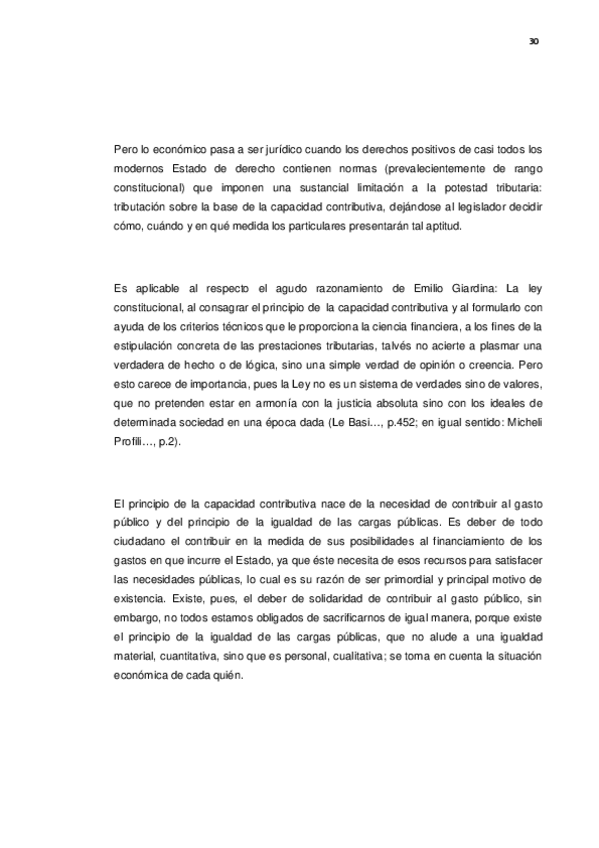 30

Pero lo económico pasa a ser jurídico cuando los derechos positivos de casi todos los modernos Estado de derecho contienen normas (prevalecientemente de rango constitucional) que imponen una sustancial limitación a la potestad tributaria: tributación sobre la base de la capacidad contributiva, dejándose al legislador decidir cómo, cuándo y en qué medida los particulares presentarán tal aptitud.

Es aplicable al respecto el agudo razonamiento de Emilio Giardina: La ley constitucional, al consagrar el principio de la capacidad contributiva y al formularlo con ayuda de los criterios técnicos que le proporciona la ciencia financiera, a los fines de la estipulación concreta de las prestaciones tributarias, talvés no acierte a plasmar una verdadera de hecho o de lógica, sino una simple verdad de opinión o creencia. Pero esto carece de importancia, pues la Ley no es un sistema de verdades sino de valores, que no pretenden estar en armonía con la justicia absoluta sino con los ideales de determinada sociedad en una época dada (Le Basi…, p.452; en igual sentido: Micheli Profili…, p.2).

El principio de la capacidad contributiva nace de la necesidad de contribuir al gasto público y del principio de la igualdad de las cargas públicas. Es deber de todo ciudadano el contribuir en la medida de sus posibilidades al financiamiento de los gastos en que incurre el Estado, ya que éste necesita de esos recursos para satisfacer las necesidades públicas, lo cual es su razón de ser primordial y principal motivo de existencia. Existe, pues, el deber de solidaridad de contribuir al gasto público, sin embargo, no todos estamos obligados de sacrificarnos de igual manera, porque existe el principio de la igualdad de las cargas públicas, que no alude a una igualdad material, cuantitativa, sino que es personal, cualitativa; se toma en cuenta la situación económica de cada quién.